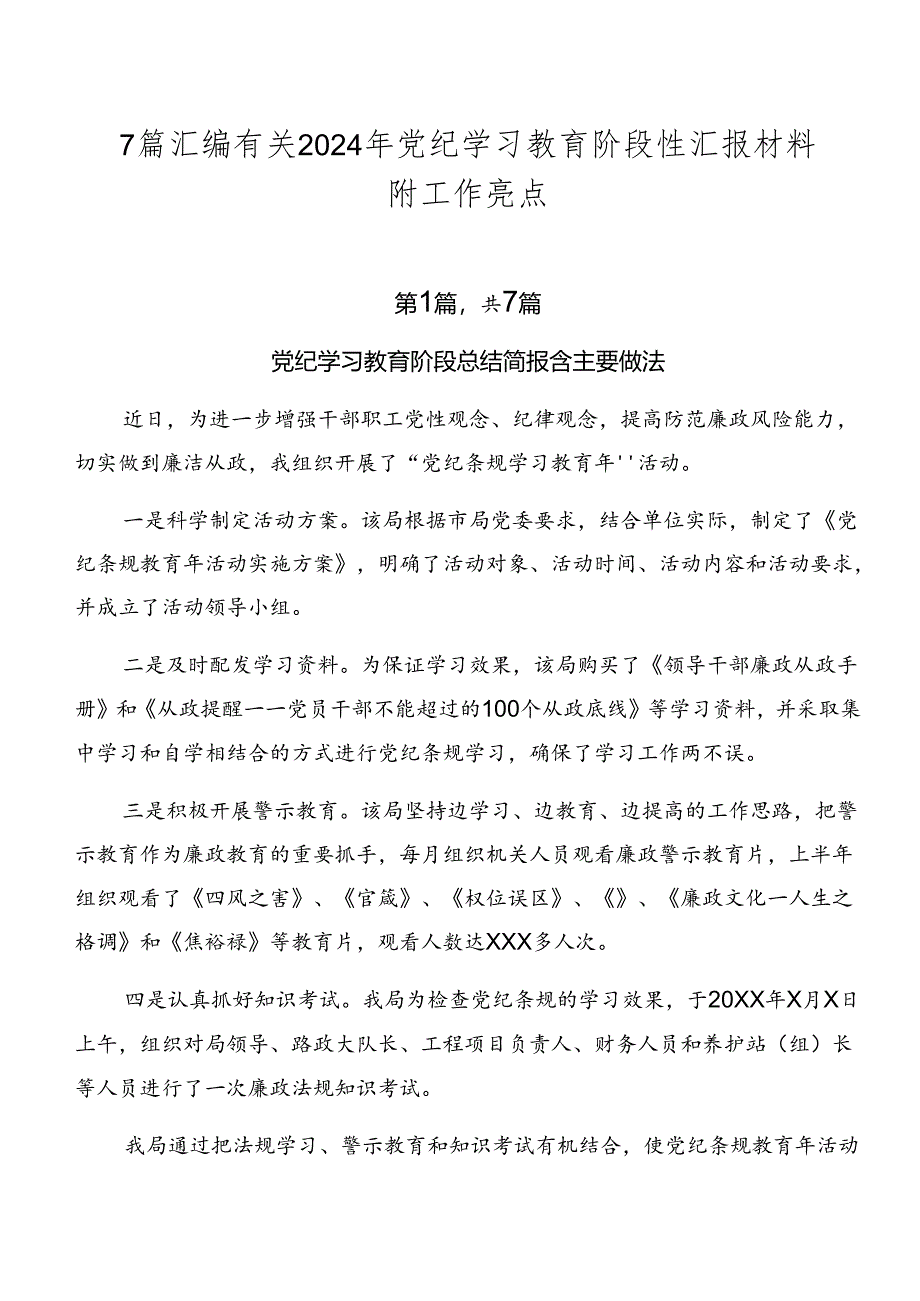 7篇汇编有关2024年党纪学习教育阶段性汇报材料附工作亮点

第1篇，共7篇

党纪学习教育阶段总结简报含主要做法

近日，为进一步增强干部职工党性观念、纪律观念，提高防范廉政风险能力，切实做到廉洁从政，我组织开展了“党纪条规学习教育年''活动。

一是科学制定活动方案。该局根据市局党委要求，结合单位实际，制定了《党纪条规教育年活动实施方案》，明确了活动对象、活动时间、活动内容和活动要求，并成立了活动领导小组。

二是及时配发学习资料。为保证学习效果，该局购买了《领导干部廉政从政手册》和《从政提醒一一党员干部不能超过的100个从政底线》等学习资料，并采取集中学习和自学相结合的方式进行党纪条规学习，确保了学习工作两不误。

三是积极开展警示教育。该局坚持边学习、边教育、边提高的工作思路，把警示教育作为廉政教育的重要抓手，每月组织机关人员观看廉政警示教育片，上半年组织观看了《四风之害》、《官箴》、《权位误区》、《》、《廉政文化一人生之格调》和《焦裕禄》等教育片，观看人数达XXX多人次。

四是认真抓好知识考试。我局为检查党纪条规的学习效果，于20XX年X月X日上午，组织对局领导、路政大队长、工程项目负责人、财务人员和养护站（组）长等人员进行了一次廉政法规知识考试。

我局通过把法规学习、警示教育和知识考试有机结合，使党纪条规教育年活动